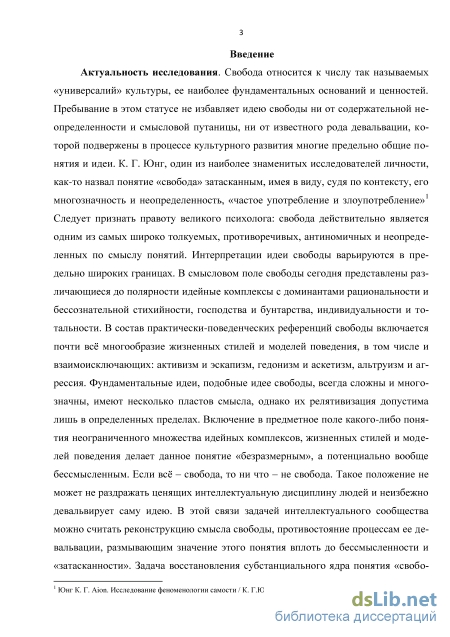 3

Введение

Актуальность исследования. Свобода относится к числу так называемых «универсалий» культуры, ее наиболее фундаментальных оснований и ценностей. Пребывание в этом статусе не избавляет идею свободы ни от содержательной неопределенности и смысловой путаницы, ни от известного рода девальвации, которой подвержены в процессе культурного развития многие предельно общие понятия и идеи. К. Г. Юнг, один из наиболее знаменитых исследователей личности, как-то назвал понятие «свобода» затасканным, имея в виду, судя по контексту, его многозначность и неопределенность, «частое употребление и злоупотребление»$^1$ Следует признать правоту великого психолога: свобода действительно является одним из самых широко толкуемых, противоречивых, антиномичных и неопределенных по смыслу понятий. Интерпретации идеи свободы варьируются в предельно широких границах. В смысловом поле свободы сегодня представлены различающиеся до полярности идейные комплексы с доминантами рациональности и бессознательной стихийности, господства и бунтарства, индивидуальности и тотальности. В состав практически-поведенческих референций свободы включается почти всё многообразие жизненных стилей и моделей поведения, в том числе и взаимоисключающих: активизм и эскапизм, гедонизм и аскетизм, альтруизм и агрессия. Фундаментальные идеи, подобные идее свободы, всегда сложны и многозначны, имеют несколько пластов смысла, однако их релятивизация допустима лишь в определенных пределах. Включение в предметное поле какого-либо понятия неограниченного множества идейных комплексов, жизненных стилей и моделей поведения делает данное понятие «безразмерным», а потенциально вообще бессмысленным. Если всё – свобода, то ни что – не свобода. Такое положение не может не раздражать ценящих интеллектуальную дисциплину людей и неизбежно девальвирует саму идею. В этой связи задачей интеллектуального сообщества можно считать реконструкцию смысла свободы, противостояние процессам ее девальвации, размывающим значение этого понятия вплоть до бессмысленности и «затасканности». Задача восстановления субстанциального ядра понятия «свобо-

$^1$ Юнг К. Г. Aion. Исследование феноменологии самости / К. Г.Ю

dsLib.net
библиотека диссертаций